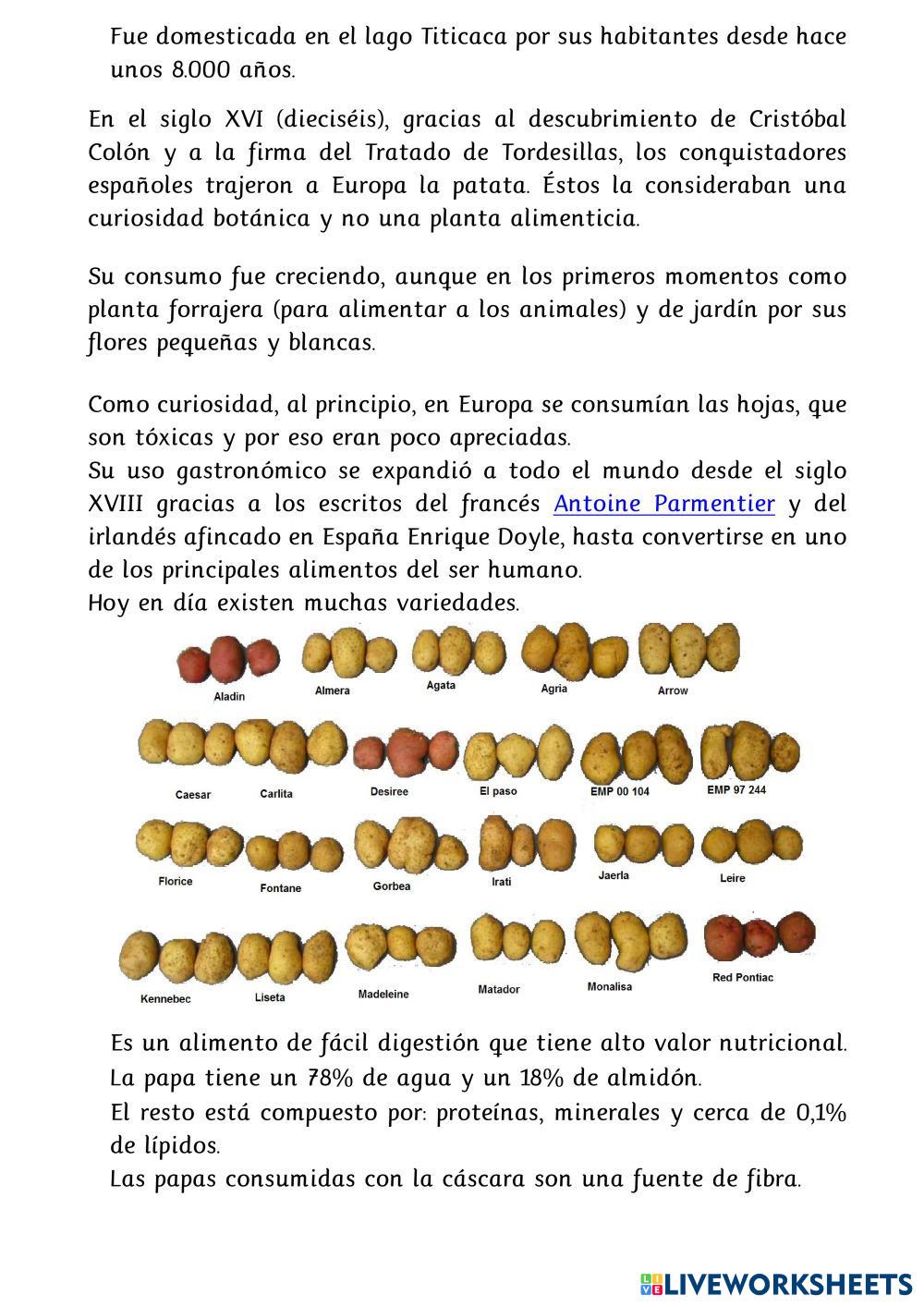 Fue domesticada en el lago Titicaca por sus habitantes desde hace unos 8.000 años.

En el siglo XVI (dieciséis), gracias al descubrimiento de Cristóbal Colón y a la firma del Tratado de Tordesillas, los conquistadores españoles trajeron a Europa la patata. Éstos la consideraban una curiosidad botánica y no una planta alimenticia.

Su consumo fue creciendo, aunque en los primeros momentos como planta forrajera (para alimentar a los animales) y de jardín por sus flores pequeñas y blancas.

Como curiosidad, al principio, en Europa se consumían las hojas, que son tóxicas y por eso eran poco apreciadas.
Su uso gastronómico se expandió a todo el mundo desde el siglo XVIII gracias a los escritos del francés Antoine Parmentier y del irlandés afincado en España Enrique Doyle, hasta convertirse en uno de los principales alimentos del ser humano.
Hoy en día existen muchas variedades.

Aladin
Almera
Agata
Agria
Arrow
Caesar
Carlita
Desiree
El paso
EMP 00 104
EMP 97 244
Florice
Fontane
Gorbea
Irati
Jaerla
Leire
Kennebec
Liseta
Madeleine
Matador
Monalisa
Red Pontiac

Es un alimento de fácil digestión que tiene alto valor nutricional.
La papa tiene un 78% de agua y un 18% de almidón.
El resto está compuesto por: proteínas, minerales y cerca de 0,1% de lípidos.
Las papas consumidas con la cáscara son una fuente de fibra.

LIVEWORKSHEETS